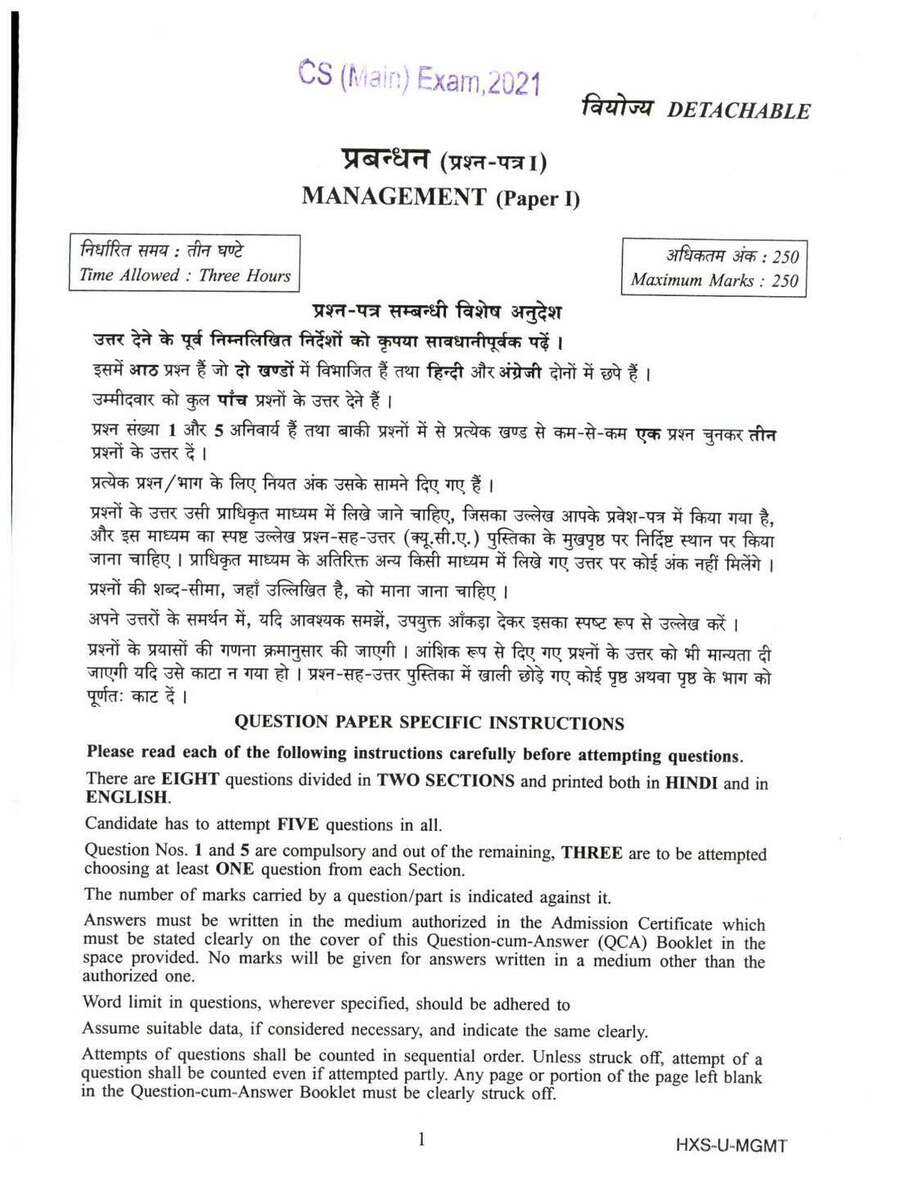 CS (Main) Exam,2021

वियोज्य DETACHABLE

प्रबन्धन (प्रश्न-पत्र I)

MANAGEMENT (Paper I)

निर्धारित समय : तीन घण्टे
Time Allowed : Three Hours

अधिकतम अंक : 250
Maximum Marks : 250

प्रश्न-पत्र सम्बन्धी विशेष अनुदेश

उत्तर देने के पूर्व निम्नलिखित निर्देशों को कृपया सावधानीपूर्वक पढ़ें ।

इसमें आठ प्रश्न हैं जो दो खण्डों में विभाजित हैं तथा हिन्दी और अंग्रेजी दोनों में छपे हैं ।

उम्मीदवार को कुल पाँच प्रश्नों के उत्तर देने हैं ।

प्रश्न संख्या 1 और 5 अनिवार्य हैं तथा बाकी प्रश्नों में से प्रत्येक खण्ड से कम-से-कम एक प्रश्न चुनकर तीन प्रश्नों के उत्तर दें ।

प्रत्येक प्रश्न/भाग के लिए नियत अंक उसके सामने दिए गए हैं ।

प्रश्नों के उत्तर उसी प्राधिकृत माध्यम में लिखे जाने चाहिए, जिसका उल्लेख आपके प्रवेश-पत्र में किया गया है, और इस माध्यम का स्पष्ट उल्लेख प्रश्न-सह-उत्तर (क्यू.सी.ए.) पुस्तिका के मुखपृष्ठ पर निर्दिष्ट स्थान पर किया जाना चाहिए । प्राधिकृत माध्यम के अतिरिक्त अन्य किसी माध्यम में लिखे गए उत्तर पर कोई अंक नहीं मिलेंगे ।

प्रश्नों की शब्द-सीमा, जहाँ उल्लिखित है, को माना जाना चाहिए ।

अपने उत्तरों के समर्थन में, यदि आवश्यक समझें, उपयुक्त आँकड़ा देकर इसका स्पष्ट रूप से उल्लेख करें ।

प्रश्नों के प्रयासों की गणना क्रमानुसार की जाएगी । आंशिक रूप से दिए गए प्रश्नों के उत्तर को भी मान्यता दी जाएगी यदि उसे काटा न गया हो । प्रश्न-सह-उत्तर पुस्तिका में खाली छोड़े गए कोई पृष्ठ अथवा पृष्ठ के भाग को पूर्णतः काट दें ।

QUESTION PAPER SPECIFIC INSTRUCTIONS

Please read each of the following instructions carefully before attempting questions.

There are EIGHT questions divided in TWO SECTIONS and printed both in HINDI and in ENGLISH.

Candidate has to attempt FIVE questions in all.

Question Nos. 1 and 5 are compulsory and out of the remaining, THREE are to be attempted choosing at least ONE question from each Section.

The number of marks carried by a question/part is indicated against it.

Answers must be written in the medium authorized in the Admission Certificate which must be stated clearly on the cover of this Question-cum-Answer (QCA) Booklet in the space provided. No marks will be given for answers written in a medium other than the authorized one.

Word limit in questions, wherever specified, should be adhered to

Assume suitable data, if considered necessary, and indicate the same clearly.

Attempts of questions shall be counted in sequential order. Unless struck off, attempt of a question shall be counted even if attempted partly. Any page or portion of the page left blank in the Question-cum-Answer Booklet must be clearly struck off.

1

HXS-U-MGMT